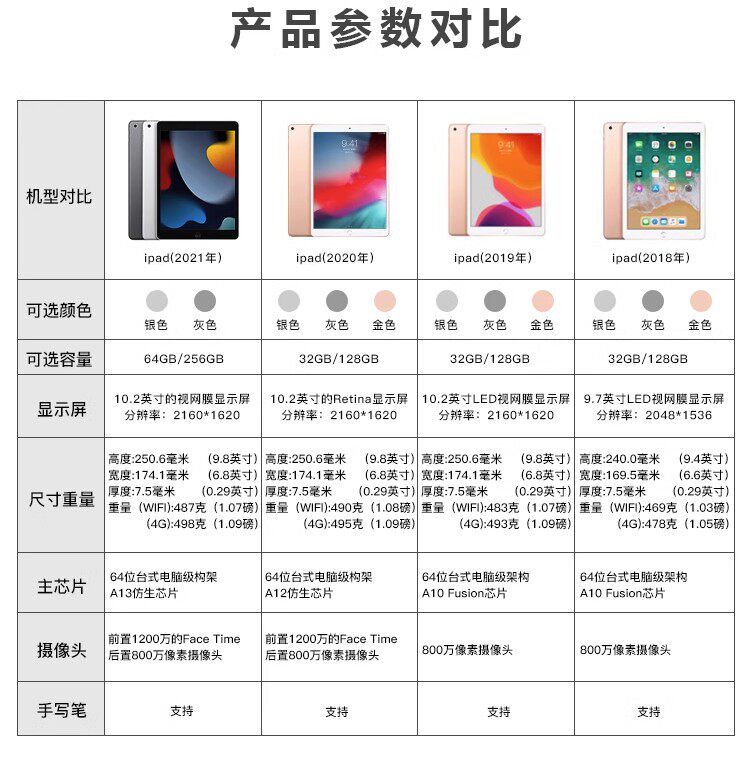 产品参数对比

| 机型对比 | ipad(2021年) | ipad(2020年) | ipad(2019年) | ipad(2018年) |
|---|---|---|---|---|
| 可选颜色 | 银色 灰色 | 银色 灰色 金色 | 银色 灰色 金色 | 银色 灰色 金色 |
| 可选容量 | 64GB/256GB | 32GB/128GB | 32GB/128GB | 32GB/128GB |
| 显示屏 | 10.2英寸的视网膜显示屏 分辨率：2160*1620 | 10.2英寸的Retina显示屏 分辨率：2160*1620 | 10.2英寸LED视网膜显示屏 分辨率：2160*1620 | 9.7英寸LED视网膜显示屏 分辨率：2048*1536 |
| 尺寸重量 | 高度:250.6毫米 (9.8英寸) 宽度:174.1毫米 (6.8英寸) 厚度:7.5毫米 (0.29英寸) 重量 (WIFI):487克 (1.07磅) (4G):498克 (1.09磅) | 高度:250.6毫米 (9.8英寸) 宽度:174.1毫米 (6.8英寸) 厚度:7.5毫米 (0.29英寸) 重量 (WIFI):490克 (1.08磅) (4G):495克 (1.09磅) | 高度:250.6毫米 (9.8英寸) 宽度:174.1毫米 (6.8英寸) 厚度:7.5毫米 (0.29英寸) 重量 (WIFI):483克 (1.07磅) (4G):493克 (1.09磅) | 高度:240.0毫米 (9.4英寸) 宽度:169.5毫米 (6.6英寸) 厚度:7.5毫米 (0.29英寸) 重量 (WIFI):469克 (1.03磅) (4G):478克 (1.05磅) |
| 主芯片 | 64位台式电脑级构架 A13仿生芯片 | 64位台式电脑级构架 A12仿生芯片 | 64位台式电脑级架构 A10 Fusion芯片 | 64位台式电脑级架构 A10 Fusion芯片 |
| 摄像头 | 前置1200万的Face Time 后置800万像素摄像头 | 前置1200万的Face Time 后置800万像素摄像头 | 800万像素摄像头 | 800万像素摄像头 |
| 手写笔 | 支持 | 支持 | 支持 | 支持 |